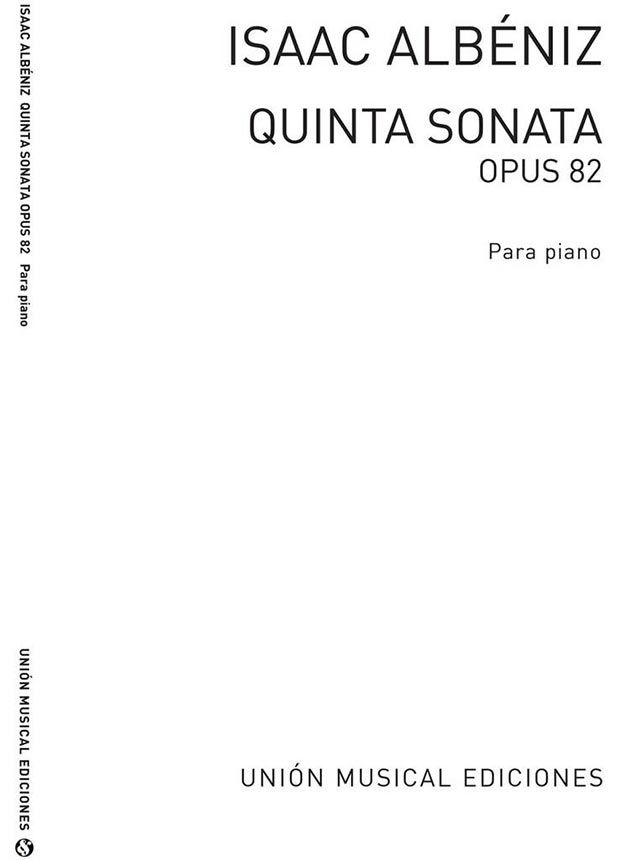 ISAAC ALBÉNIZ QUINTA SONATA OPUS 82 Para piano

UNIÓN MUSICAL EDICIONES

ISAAC ALBÉNIZ

QUINTA SONATA
OPUS 82

Para piano

UNIÓN MUSICAL EDICIONES